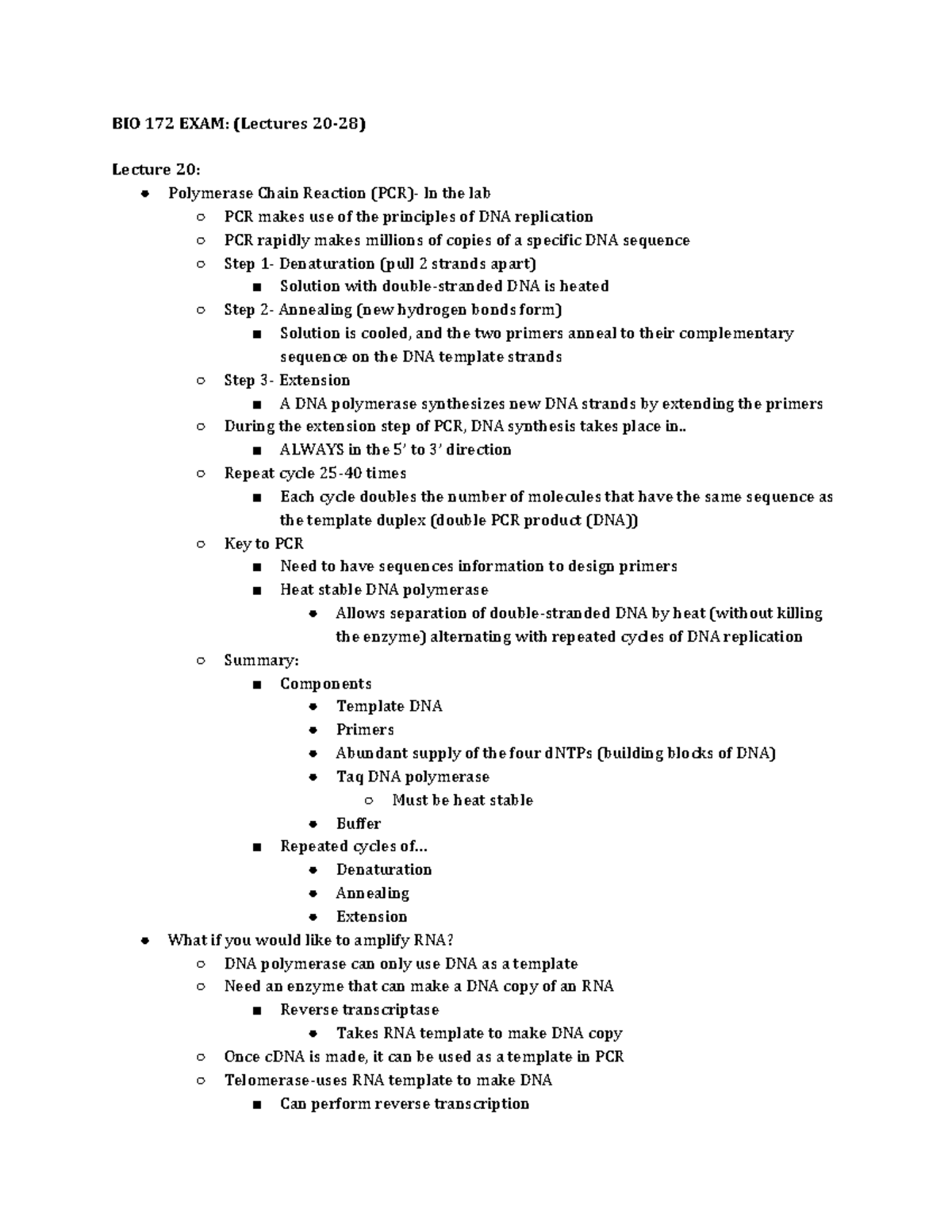 BIO 172 EXAM: (Lectures 20-28)

Lecture 20:

- Polymerase Chain Reaction (PCR)- In the lab
  - PCR makes use of the principles of DNA replication
  - PCR rapidly makes millions of copies of a specific DNA sequence
  - Step 1- Denaturation (pull 2 strands apart)
    - Solution with double-stranded DNA is heated
  - Step 2- Annealing (new hydrogen bonds form)
    - Solution is cooled, and the two primers anneal to their complementary sequence on the DNA template strands
  - Step 3- Extension
    - A DNA polymerase synthesizes new DNA strands by extending the primers
  - During the extension step of PCR, DNA synthesis takes place in..
    - ALWAYS in the 5' to 3' direction
  - Repeat cycle 25-40 times
    - Each cycle doubles the number of molecules that have the same sequence as the template duplex (double PCR product (DNA))
  - Key to PCR
    - Need to have sequences information to design primers
    - Heat stable DNA polymerase
      - Allows separation of double-stranded DNA by heat (without killing the enzyme) alternating with repeated cycles of DNA replication
  - Summary:
    - Components
      - Template DNA
      - Primers
      - Abundant supply of the four dNTPs (building blocks of DNA)
      - Taq DNA polymerase
        - Must be heat stable
      - Buffer
    - Repeated cycles of...
      - Denaturation
      - Annealing
      - Extension
- What if you would like to amplify RNA?
  - DNA polymerase can only use DNA as a template
  - Need an enzyme that can make a DNA copy of an RNA
    - Reverse transcriptase
      - Takes RNA template to make DNA copy
  - Once cDNA is made, it can be used as a template in PCR
  - Telomerase-uses RNA template to make DNA
    - Can perform reverse transcription